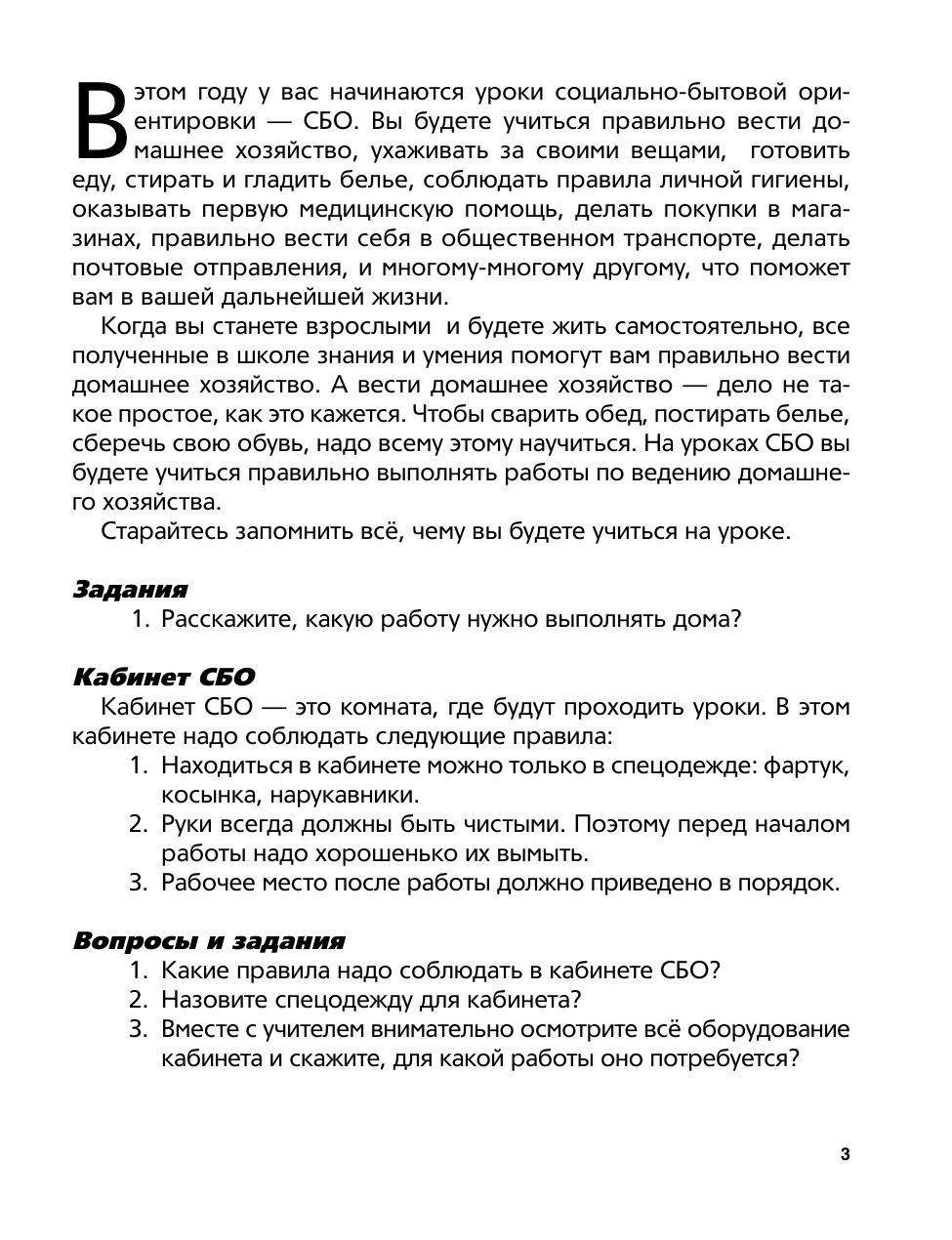 В этом году у вас начинаются уроки социально-бытовой ориентировки — СБО. Вы будете учиться правильно вести домашнее хозяйство, ухаживать за своими вещами, готовить еду, стирать и гладить белье, соблюдать правила личной гигиены, оказывать первую медицинскую помощь, делать покупки в магазинах, правильно вести себя в общественном транспорте, делать почтовые отправления, и многому-многому другому, что поможет вам в вашей дальнейшей жизни.

Когда вы станете взрослыми и будете жить самостоятельно, все полученные в школе знания и умения помогут вам правильно вести домашнее хозяйство. А вести домашнее хозяйство — дело не такое простое, как это кажется. Чтобы сварить обед, постирать белье, сберечь свою обувь, надо всему этому научиться. На уроках СБО вы будете учиться правильно выполнять работы по ведению домашнего хозяйства.

Старайтесь запомнить всё, чему вы будете учиться на уроке.

Задания

1. Расскажите, какую работу нужно выполнять дома?

Кабинет СБО

Кабинет СБО — это комната, где будут проходить уроки. В этом кабинете надо соблюдать следующие правила:

1. Находиться в кабинете можно только в спецодежде: фартук, косынка, нарукавники.
2. Руки всегда должны быть чистыми. Поэтому перед началом работы надо хорошенько их вымыть.
3. Рабочее место после работы должно приведено в порядок.

Вопросы и задания

1. Какие правила надо соблюдать в кабинете СБО?
2. Назовите спецодежду для кабинета?
3. Вместе с учителем внимательно осмотрите всё оборудование кабинета и скажите, для какой работы оно потребуется?

3